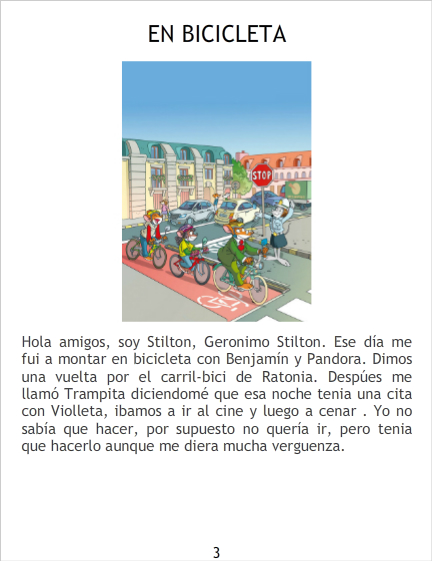 EN BICICLETA

STOP

Hola amigos, soy Stilton, Geronimo Stilton. Ese día me fui a montar en bicicleta con Benjamín y Pandora. Dimos una vuelta por el carril-bici de Ratonia. Despúes me llamó Trampita diciendomé que esa noche tenia una cita con Violleta, ibamos a ir al cine y luego a cenar . Yo no sabía que hacer, por supuesto no quería ir, pero tenia que hacerlo aunque me diera mucha verguenza.

3